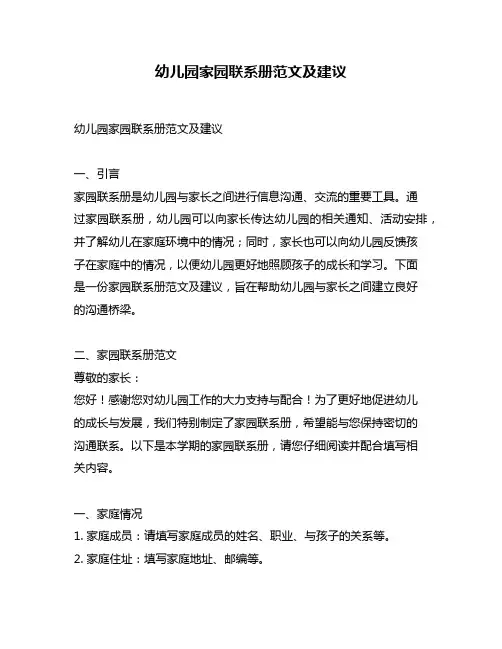 幼儿园家园联系册范文及建议

幼儿园家园联系册范文及建议

一、引言
家园联系册是幼儿园与家长之间进行信息沟通、交流的重要工具。通过家园联系册，幼儿园可以向家长传达幼儿园的相关通知、活动安排，并了解幼儿在家庭环境中的情况；同时，家长也可以向幼儿园反馈孩子在家庭中的情况，以便幼儿园更好地照顾孩子的成长和学习。下面是一份家园联系册范文及建议，旨在帮助幼儿园与家长之间建立良好的沟通桥梁。

二、家园联系册范文
尊敬的家长：
您好！感谢您对幼儿园工作的大力支持与配合！为了更好地促进幼儿的成长与发展，我们特别制定了家园联系册，希望能与您保持密切的沟通联系。以下是本学期的家园联系册，请您仔细阅读并配合填写相关内容。

一、家庭情况
1. 家庭成员：请填写家庭成员的姓名、职业、与孩子的关系等。
2. 家庭住址：填写家庭地址、邮编等。